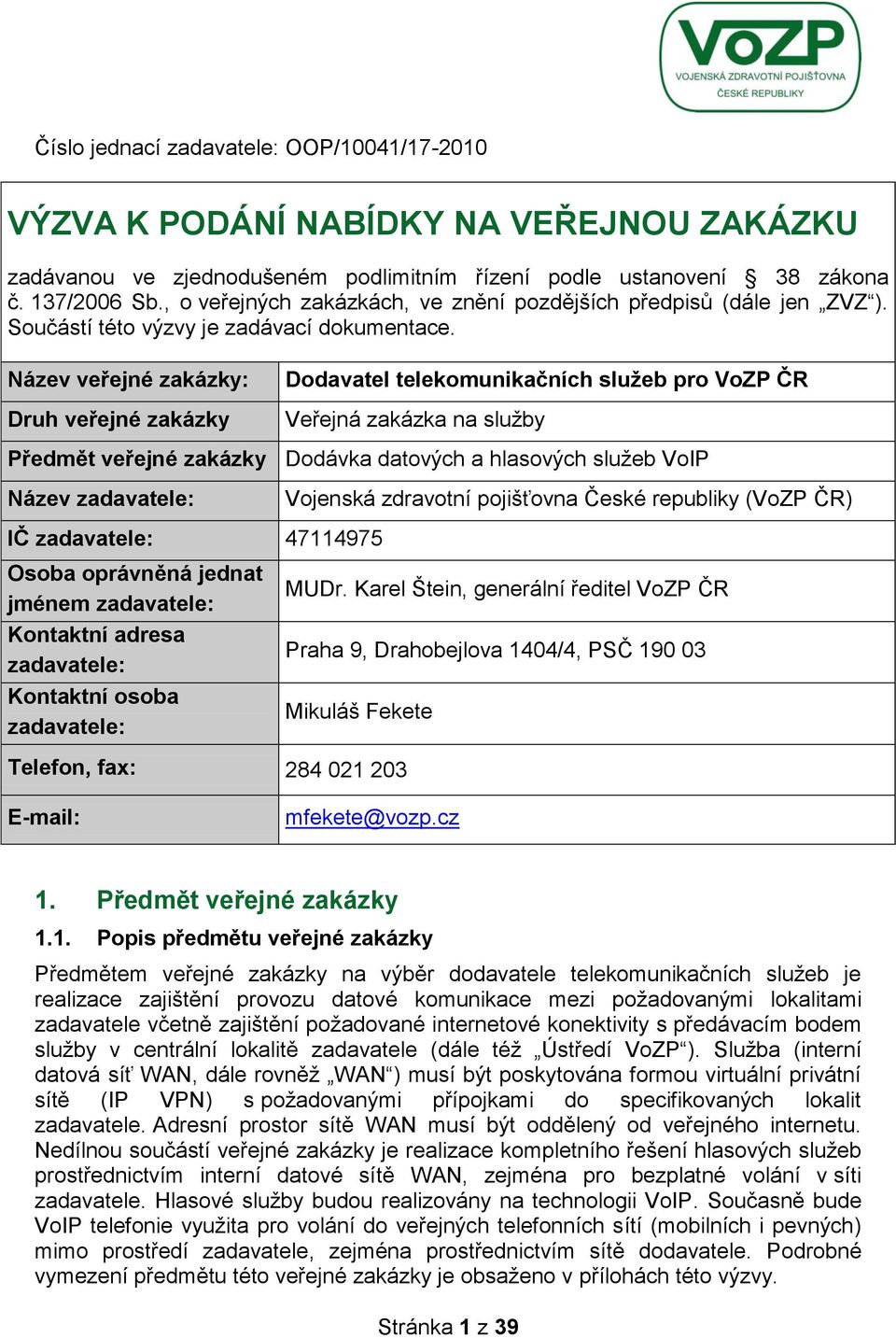 VoZP
VOJENSKÁ ZDRAVOTNÍ POJIŠŤOVNA
ČESKÉ REPUBLIKY

Číslo jednací zadavatele: OOP/10041/17-2010

VÝZVA K PODÁNÍ NABÍDKY NA VEŘEJNOU ZAKÁZKU

zadávanou ve zjednodušeném podlimitním řízení podle ustanovení § 38 zákona č. 137/2006 Sb., o veřejných zakázkách, ve znění pozdějších předpisů (dále jen „ZVZ“). Součástí této výzvy je zadávací dokumentace.

| Název veřejné zakázky: | Dodavatel telekomunikačních služeb pro VoZP ČR |
|---|---|
| Druh veřejné zakázky | Veřejná zakázka na služby |
| Předmět veřejné zakázky | Dodávka datových a hlasových služeb VoIP |
| Název zadavatele: | Vojenská zdravotní pojišťovna České republiky (VoZP ČR) |
| IČ zadavatele: | 47114975 |
| Osoba oprávněná jednat jménem zadavatele: | MUDr. Karel Štein, generální ředitel VoZP ČR |
| Kontaktní adresa zadavatele: | Praha 9, Drahobejlova 1404/4, PSČ 190 03 |
| Kontaktní osoba zadavatele: | Mikuláš Fekete |
| Telefon, fax: | 284 021 203 |
| E-mail: | mfekete@vozp.cz |

1. Předmět veřejné zakázky

1.1. Popis předmětu veřejné zakázky

Předmětem veřejné zakázky na výběr dodavatele telekomunikačních služeb je realizace zajištění provozu datové komunikace mezi požadovanými lokalitami zadavatele včetně zajištění požadované internetové konektivity s předávacím bodem služby v centrální lokalitě zadavatele (dále též „Ústředí VoZP“). Služba (interní datová síť WAN, dále rovněž „WAN“) musí být poskytována formou virtuální privátní sítě (IP VPN) s požadovanými přípojkami do specifikovaných lokalit zadavatele. Adresní prostor sítě WAN musí být oddělený od veřejného internetu. Nedílnou součástí veřejné zakázky je realizace kompletního řešení hlasových služeb prostřednictvím interní datové sítě WAN, zejména pro bezplatné volání v síti zadavatele. Hlasové služby budou realizovány na technologii VoIP. Současně bude VoIP telefonie využita pro volání do veřejných telefonních sítí (mobilních i pevných) mimo prostředí zadavatele, zejména prostřednictvím sítě dodavatele. Podrobné vymezení předmětu této veřejné zakázky je obsaženo v přílohách této výzvy.

Stránka 1 z 39